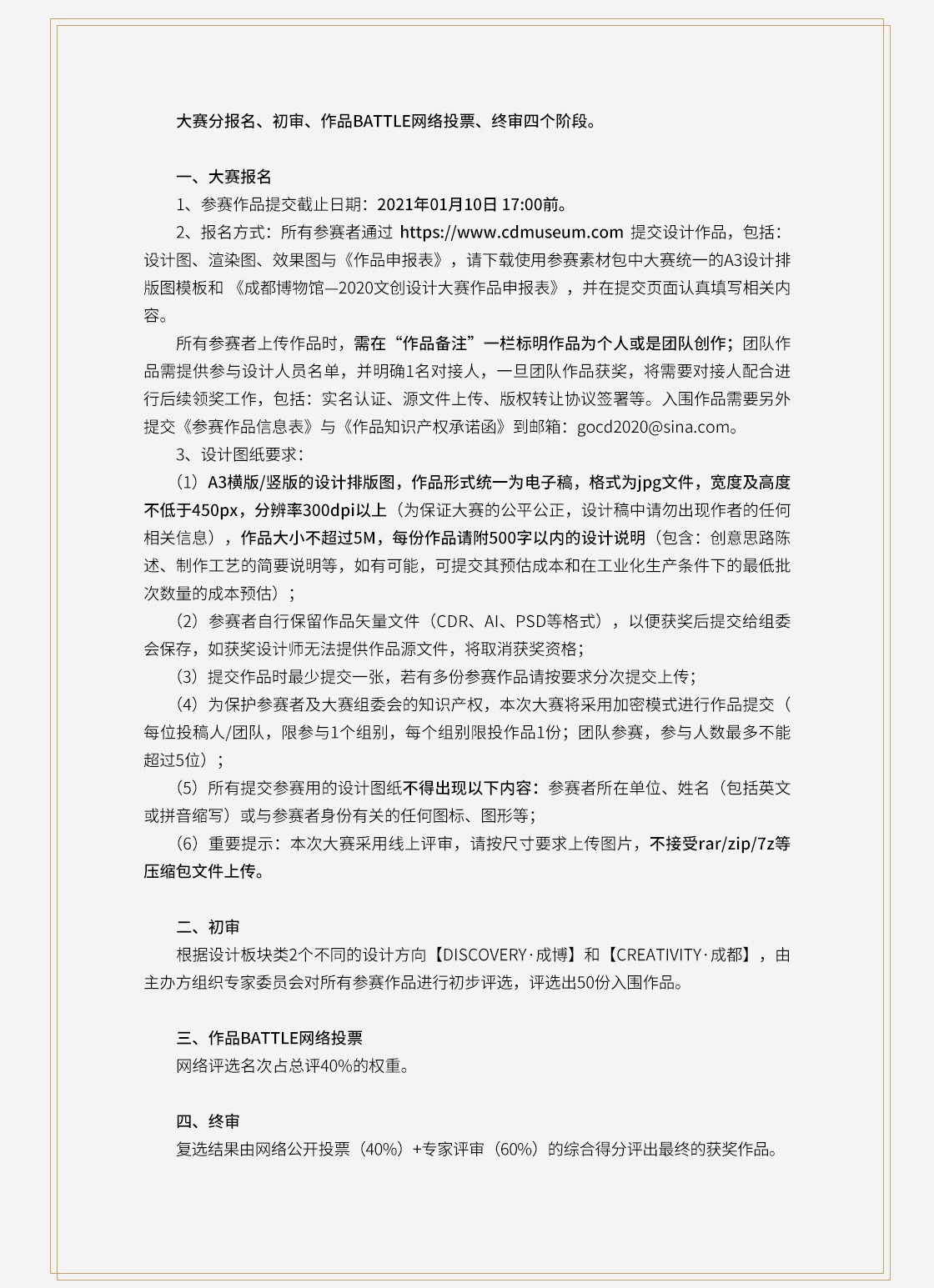 大赛分报名、初审、作品BATTLE网络投票、终审四个阶段。

一、大赛报名

1、参赛作品提交截止日期：2021年01月10日 17:00前。

2、报名方式：所有参赛者通过 https://www.cdmuseum.com 提交设计作品，包括：设计图、渲染图、效果图与《作品申报表》，请下载使用参赛素材包中大赛统一的A3设计排版图模板和 《成都博物馆—2020文创设计大赛作品申报表》，并在提交页面认真填写相关内容。

所有参赛者上传作品时，需在“作品备注”一栏标明作品为个人或是团队创作；团队作品需提供参与设计人员名单，并明确1名对接人，一旦团队作品获奖，将需要对接人配合进行后续领奖工作，包括：实名认证、源文件上传、版权转让协议签署等。入围作品需要另外提交《参赛作品信息表》与《作品知识产权承诺函》到邮箱：gocd2020@sina.com。

3、设计图纸要求：

（1）A3横版/竖版的设计排版图，作品形式统一为电子稿，格式为jpg文件，宽度及高度不低于450px，分辨率300dpi以上（为保证大赛的公平公正，设计稿中请勿出现作者的任何相关信息），作品大小不超过5M，每份作品请附500字以内的设计说明（包含：创意思路陈述、制作工艺的简要说明等，如有可能，可提交其预估成本和在工业化生产条件下的最低批次数量的成本预估）；

（2）参赛者自行保留作品矢量文件（CDR、AI、PSD等格式），以便获奖后提交给组委会保存，如获奖设计师无法提供作品源文件，将取消获奖资格；

（3）提交作品时最少提交一张，若有多份参赛作品请按要求分次提交上传；

（4）为保护参赛者及大赛组委会的知识产权，本次大赛将采用加密模式进行作品提交（每位投稿人/团队，限参与1个组别，每个组别限投作品1份；团队参赛，参与人数最多不能超过5位）；

（5）所有提交参赛用的设计图纸不得出现以下内容：参赛者所在单位、姓名（包括英文或拼音缩写）或与参赛者身份有关的任何图标、图形等；

（6）重要提示：本次大赛采用线上评审，请按尺寸要求上传图片，不接受rar/zip/7z等压缩包文件上传。

二、初审

根据设计板块类2个不同的设计方向【DISCOVERY·成博】和【CREATIVITY·成都】，由主办方组织专家委员会对所有参赛作品进行初步评选，评选出50份入围作品。

三、作品BATTLE网络投票

网络评选名次占总评40%的权重。

四、终审

复选结果由网络公开投票（40%）+专家评审（60%）的综合得分评出最终的获奖作品。